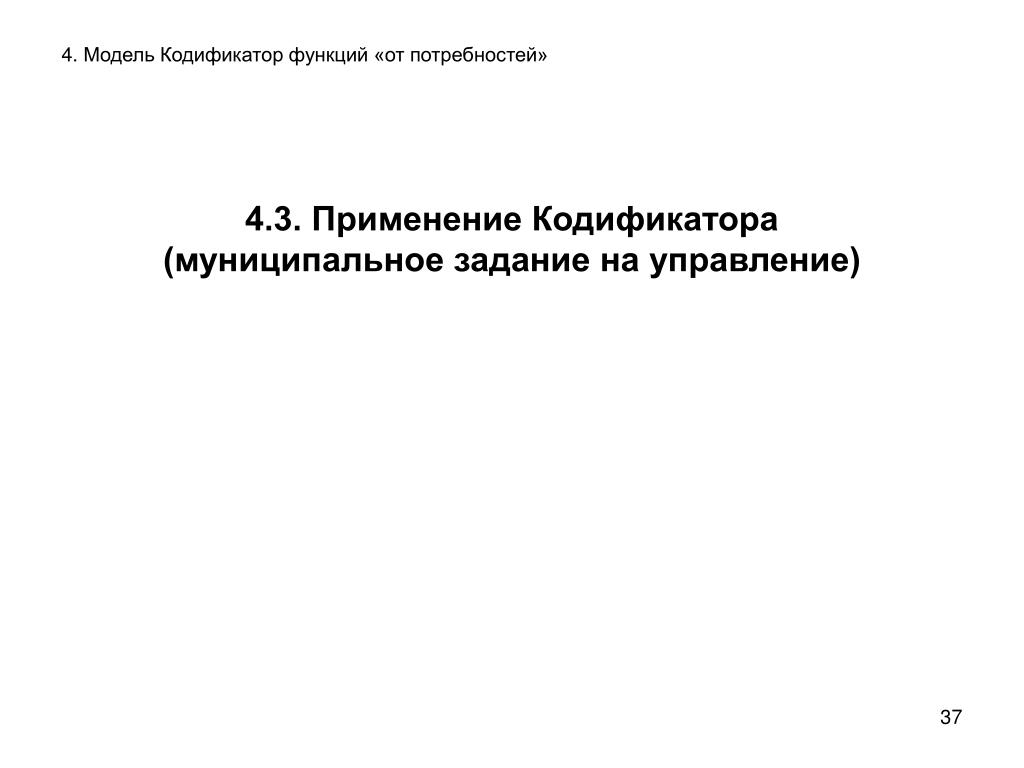 4. Модель Кодификатор функций «от потребностей»

4.3. Применение Кодификатора
(муниципальное задание на управление)

37